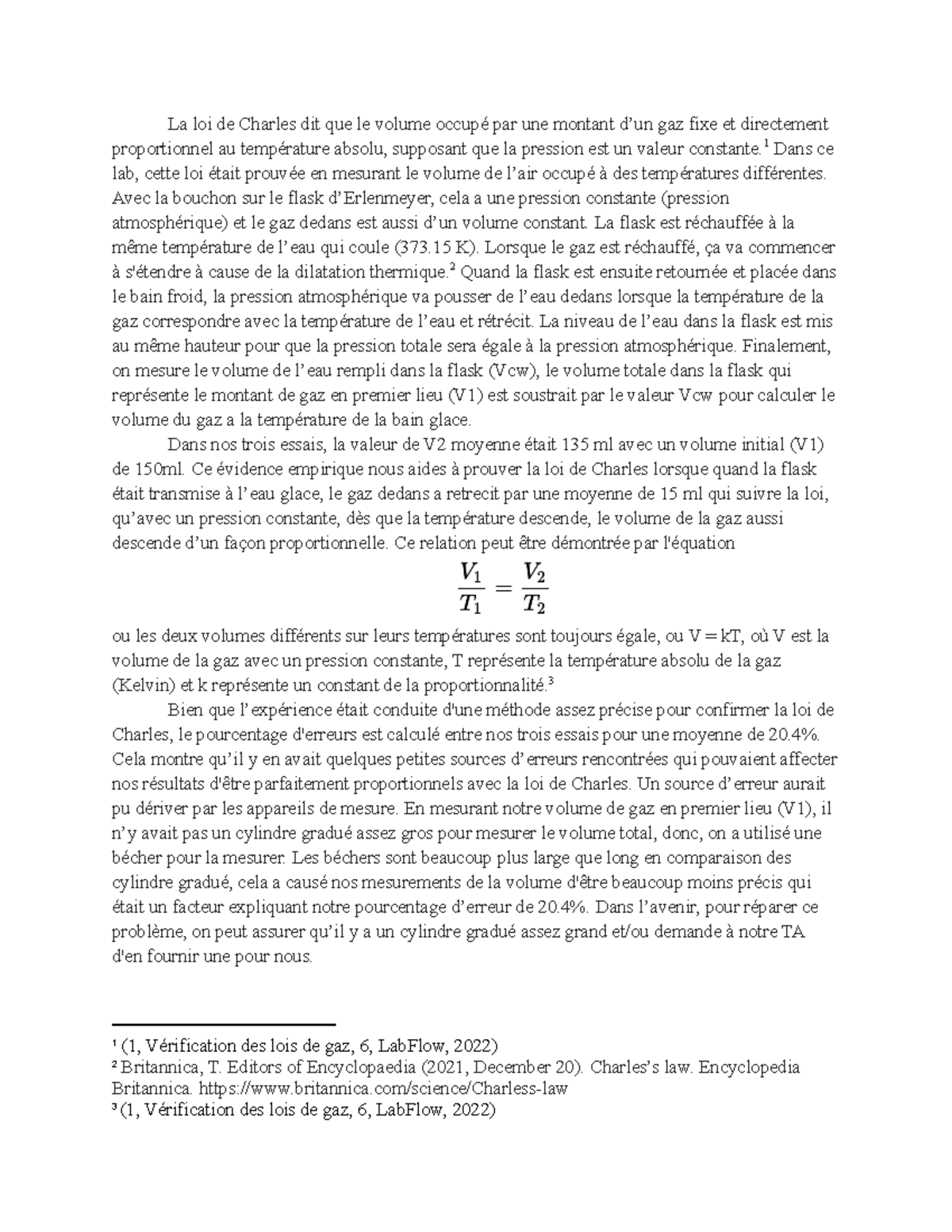 La loi de Charles dit que le volume occupé par une montant d'un gaz fixe et directement proportionnel au température absolu, supposant que la pression est un valeur constante.$^{1}$ Dans ce lab, cette loi était prouvée en mesurant le volume de l'air occupé à des températures différentes. Avec la bouchon sur le flask d'Erlenmeyer, cela a une pression constante (pression atmosphérique) et le gaz dedans est aussi d'un volume constant. La flask est réchauffée à la même température de l'eau qui coule (373.15 K). Lorsque le gaz est réchauffé, ça va commencer à s'étendre à cause de la dilatation thermique.$^{2}$ Quand la flask est ensuite retournée et placée dans le bain froid, la pression atmosphérique va pousser de l'eau dedans lorsque la température de la gaz correspondre avec la température de l'eau et rétrécit. La niveau de l'eau dans la flask est mis au même hauteur pour que la pression totale sera égale à la pression atmosphérique. Finalement, on mesure le volume de l'eau rempli dans la flask (Vcw), le volume totale dans la flask qui représente le montant de gaz en premier lieu (V1) est soustrait par le valeur Vcw pour calculer le volume du gaz a la température de la bain glace.

Dans nos trois essais, la valeur de V2 moyenne était 135 ml avec un volume initial (V1) de 150ml. Ce évidence empirique nous aides à prouver la loi de Charles lorsque quand la flask était transmise à l'eau glace, le gaz dedans a retrecit par une moyenne de 15 ml qui suivre la loi, qu'avec un pression constante, dès que la température descende, le volume de la gaz aussi descende d'un façon proportionnelle. Ce relation peut être démontrée par l'équation

$\frac{V_1}{T_1} = \frac{V_2}{T_2}$

ou les deux volumes différents sur leurs températures sont toujours égale, ou V = kT, où V est la volume de la gaz avec un pression constante, T représente la température absolu de la gaz (Kelvin) et k représente un constant de la proportionnalité.$^{3}$

Bien que l'expérience était conduite d'une méthode assez précise pour confirmer la loi de Charles, le pourcentage d'erreurs est calculé entre nos trois essais pour une moyenne de 20.4%. Cela montre qu'il y en avait quelques petites sources d'erreurs rencontrées qui pouvaient affecter nos résultats d'être parfaitement proportionnels avec la loi de Charles. Un source d'erreur aurait pu dériver par les appareils de mesure. En mesurant notre volume de gaz en premier lieu (V1), il n'y avait pas un cylindre gradué assez gros pour mesurer le volume total, donc, on a utilisé une bécher pour la mesurer. Les béchers sont beaucoup plus large que long en comparaison des cylindre gradué, cela a causé nos mesurements de la volume d'être beaucoup moins précis qui était un facteur expliquant notre pourcentage d'erreur de 20.4%. Dans l'avenir, pour réparer ce problème, on peut assurer qu'il y a un cylindre gradué assez grand et/ou demande à notre TA d'en fournir une pour nous.

$^{1}$ (1, Vérification des lois de gaz, 6, LabFlow, 2022)
$^{2}$ Britannica, T. Editors of Encyclopaedia (2021, December 20). Charles's law. Encyclopedia Britannica. https://www.britannica.com/science/Charless-law
$^{3}$ (1, Vérification des lois de gaz, 6, LabFlow, 2022)